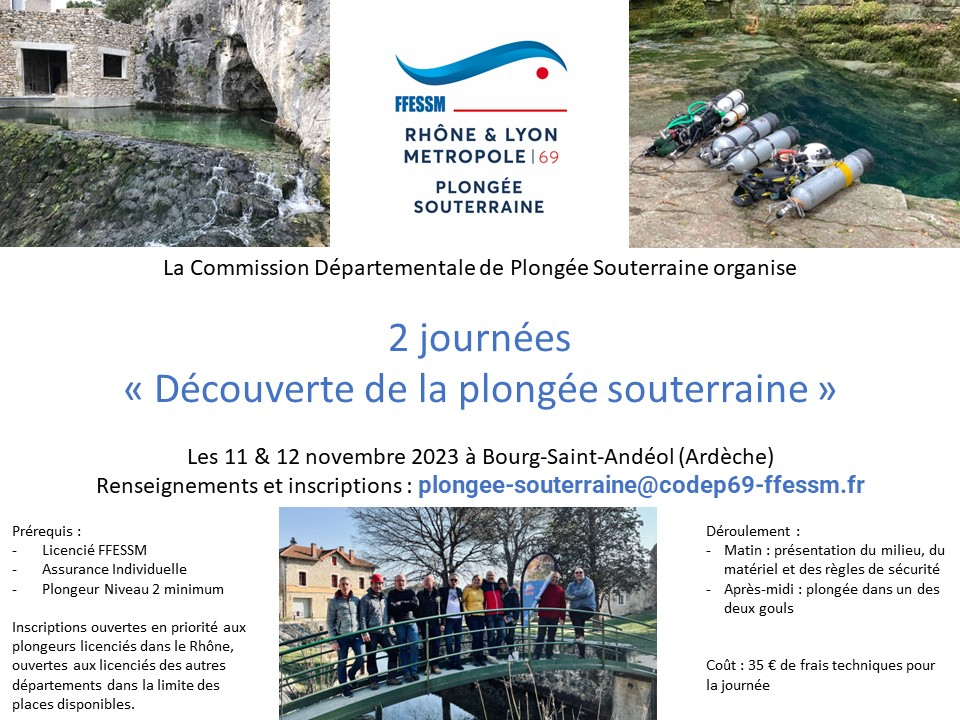 FFESSM
RHÔNE & LYON
METROPOLE | 69
PLONGÉE
SOUTERRAINE

La Commission Départementale de Plongée Souterraine organise

2 journées
« Découverte de la plongée souterraine »

Les 11 & 12 novembre 2023 à Bourg-Saint-Andéol (Ardèche)
Renseignements et inscriptions : plongee-souterraine@codep69-ffessm.fr

Prérequis :
- Licencié FFESSM
- Assurance Individuelle
- Plongeur Niveau 2 minimum

Inscriptions ouvertes en priorité aux plongeurs licenciés dans le Rhône, ouvertes aux licenciés des autres départements dans la limite des places disponibles.

Déroulement :
- Matin : présentation du milieu, du matériel et des règles de sécurité
- Après-midi : plongée dans un des deux gouls

Coût : 35 € de frais techniques pour la journée